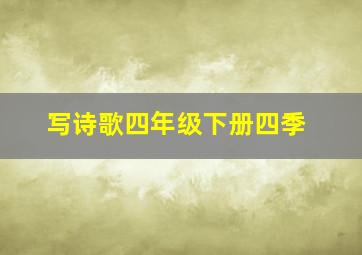 写诗歌四年级下册四季